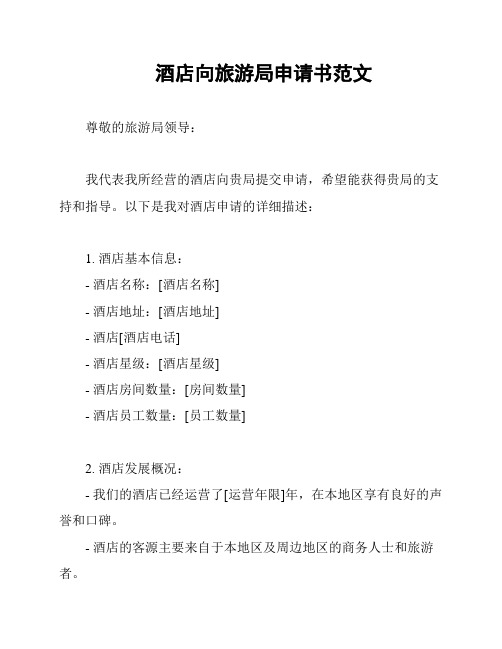 酒店向旅游局申请书范文

尊敬的旅游局领导：

我代表我所经营的酒店向贵局提交申请，希望能获得贵局的支持和指导。以下是我对酒店申请的详细描述：

1. 酒店基本信息：
- 酒店名称：[酒店名称]
- 酒店地址：[酒店地址]
- 酒店[酒店电话]
- 酒店星级：[酒店星级]
- 酒店房间数量：[房间数量]
- 酒店员工数量：[员工数量]

2. 酒店发展概况：
- 我们的酒店已经运营了[运营年限]年，在本地区享有良好的声誉和口碑。
- 酒店的客源主要来自于本地区及周边地区的商务人士和旅游者。